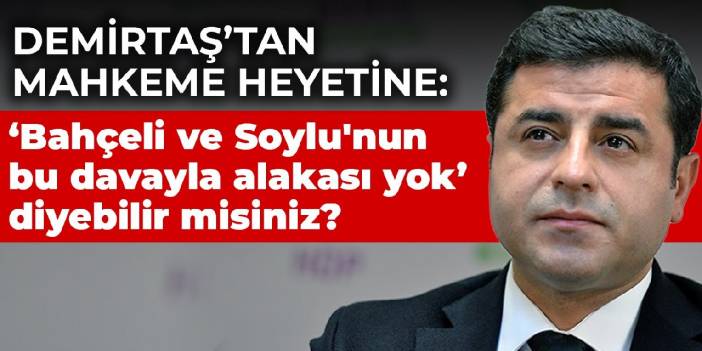 DEMİRTAŞ'TAN MAHKEME HEYETİNE:

'Bahçeli ve Soylu'nun bu davayla alakası yok' diyebilir misiniz?